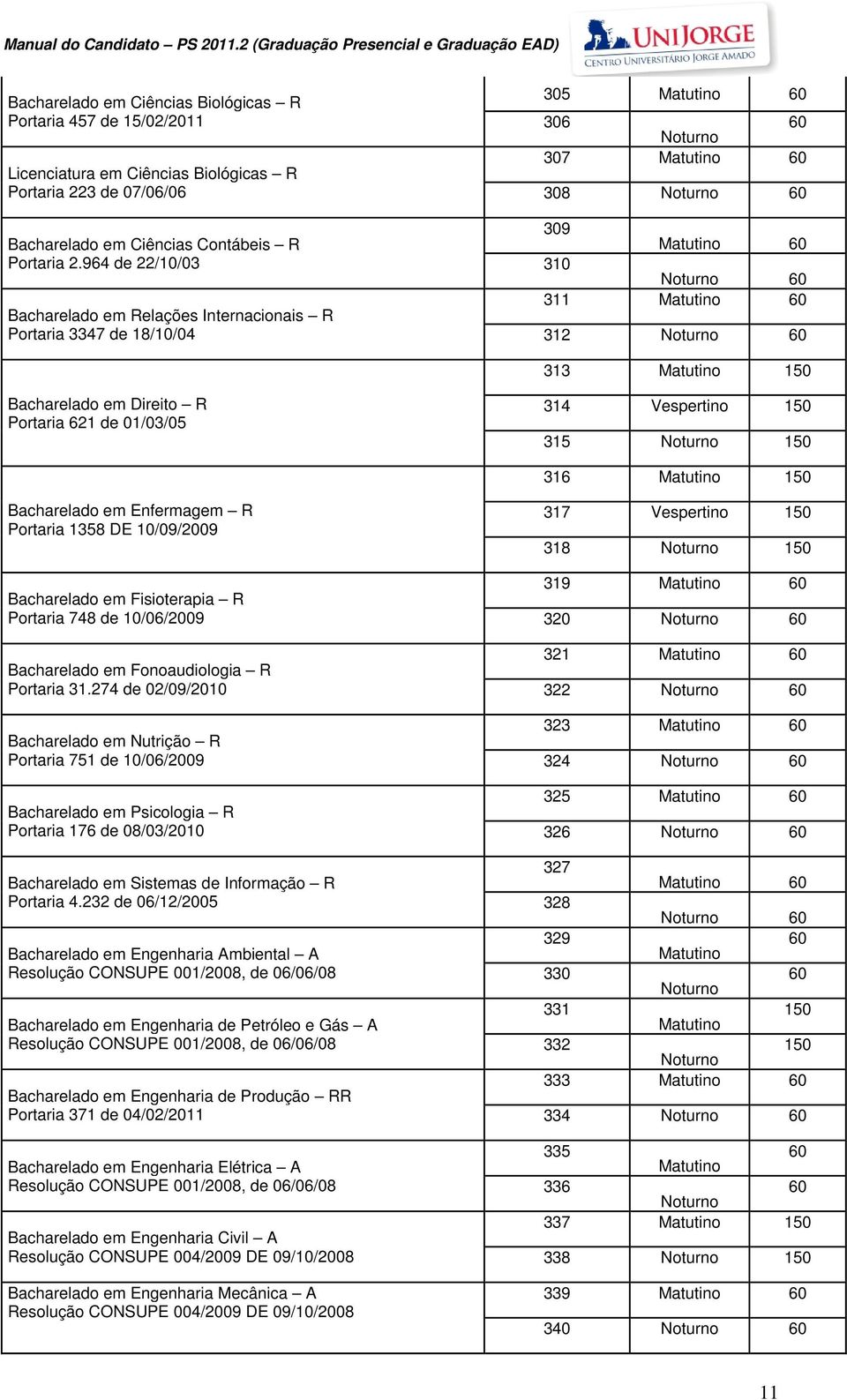 Manual do Candidato – PS 2011.2 (Graduação Presencial e Graduação EAD)

UNIJORGE
CENTRO UNIVERSITÁRIO JORGE AMADO

| | | | |
|---|---|---|---|
| Bacharelado em Ciências Biológicas – R Portaria 457 de 15/02/2011 | 305 | Matutino | 60 |
| | 306 | Noturno | 60 |
| Licenciatura em Ciências Biológicas – R Portaria 223 de 07/06/06 | 307 | Matutino | 60 |
| | 308 | Noturno | 60 |
| Bacharelado em Ciências Contábeis – R Portaria 2.964 de 22/10/03 | 309 | Matutino | 60 |
| | 310 | Noturno | 60 |
| Bacharelado em Relações Internacionais – R Portaria 3347 de 18/10/04 | 311 | Matutino | 60 |
| | 312 | Noturno | 60 |
| Bacharelado em Direito – R Portaria 621 de 01/03/05 | 313 | Matutino | 150 |
| | 314 | Vespertino | 150 |
| | 315 | Noturno | 150 |
| Bacharelado em Enfermagem – R Portaria 1358 DE 10/09/2009 | 316 | Matutino | 150 |
| | 317 | Vespertino | 150 |
| | 318 | Noturno | 150 |
| Bacharelado em Fisioterapia – R Portaria 748 de 10/06/2009 | 319 | Matutino | 60 |
| | 320 | Noturno | 60 |
| Bacharelado em Fonoaudiologia – R Portaria 31.274 de 02/09/2010 | 321 | Matutino | 60 |
| | 322 | Noturno | 60 |
| Bacharelado em Nutrição – R Portaria 751 de 10/06/2009 | 323 | Matutino | 60 |
| | 324 | Noturno | 60 |
| Bacharelado em Psicologia – R Portaria 176 de 08/03/2010 | 325 | Matutino | 60 |
| | 326 | Noturno | 60 |
| Bacharelado em Sistemas de Informação – R Portaria 4.232 de 06/12/2005 | 327 | Matutino | 60 |
| | 328 | Noturno | 60 |
| Bacharelado em Engenharia Ambiental – A Resolução CONSUPE 001/2008, de 06/06/08 | 329 | Matutino | 60 |
| | 330 | Noturno | 60 |
| Bacharelado em Engenharia de Petróleo e Gás – A Resolução CONSUPE 001/2008, de 06/06/08 | 331 | Matutino | 150 |
| | 332 | Noturno | 150 |
| Bacharelado em Engenharia de Produção – RR Portaria 371 de 04/02/2011 | 333 | Matutino | 60 |
| | 334 | Noturno | 60 |
| Bacharelado em Engenharia Elétrica – A Resolução CONSUPE 001/2008, de 06/06/08 | 335 | Matutino | 60 |
| | 336 | Noturno | 60 |
| Bacharelado em Engenharia Civil – A Resolução CONSUPE 004/2009 DE 09/10/2008 | 337 | Matutino | 150 |
| | 338 | Noturno | 150 |
| Bacharelado em Engenharia Mecânica – A Resolução CONSUPE 004/2009 DE 09/10/2008 | 339 | Matutino | 60 |
| | 340 | Noturno | 60 |

11